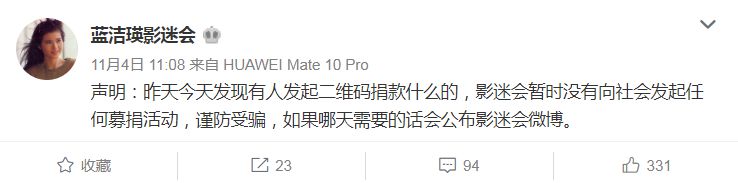 蓝洁瑛影迷会

11月4日 11:08 来自 HUAWEI Mate 10 Pro

声明：昨天今天发现有人发起二维码捐款什么的，影迷会暂时没有向社会发起任何募捐活动，谨防受骗，如果哪天需要的话会公布影迷会微博。

收藏 23 94 331